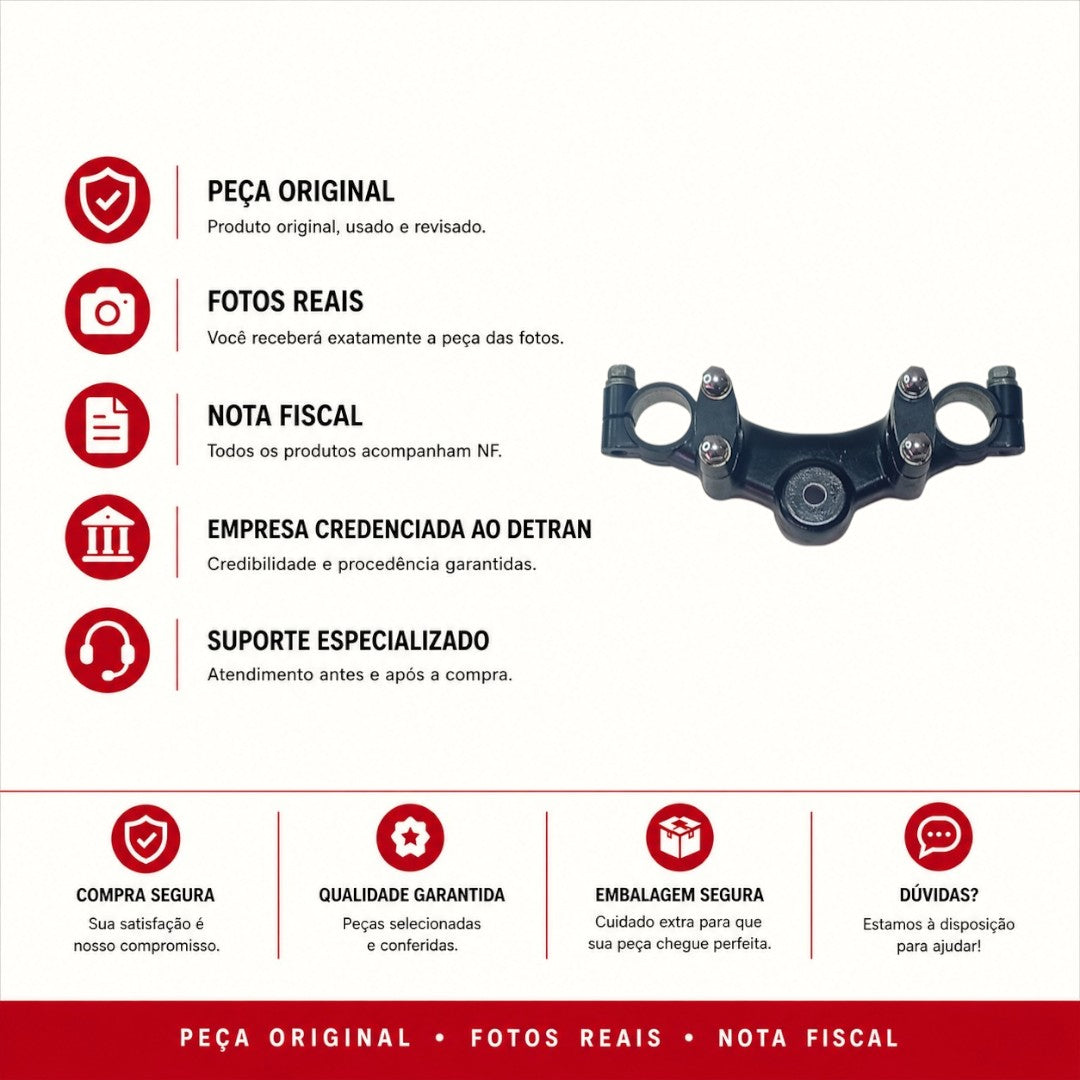 PEÇA ORIGINAL
Produto original, usado e revisado.

FOTOS REAIS
Você receberá exatamente a peça das fotos.

NOTA FISCAL
Todos os produtos acompanham NF.

EMPRESA CREDENCIADA AO DETRAN
Credibilidade e procedência garantidas.

SUPORTE ESPECIALIZADO
Atendimento antes e após a compra.

COMPRA SEGURA
Sua satisfação é nosso compromisso.

QUALIDADE GARANTIDA
Peças selecionadas e conferidas.

EMBALAGEM SEGURA
Cuidado extra para que sua peça chegue perfeita.

DÚVIDAS?
Estamos à disposição para ajudar!

PEÇA ORIGINAL • FOTOS REAIS • NOTA FISCAL